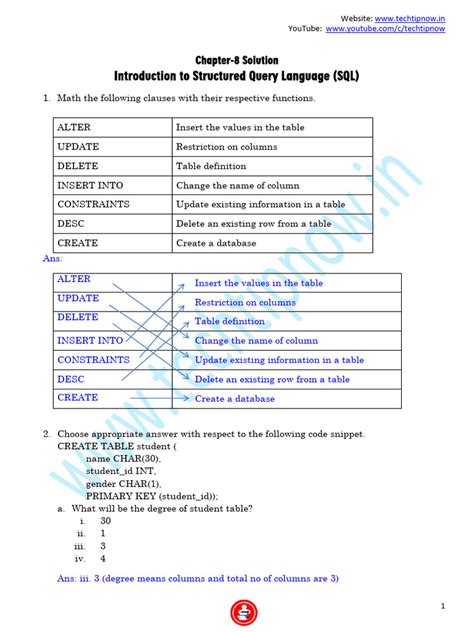 Website: www.techtipnow.in
YouTube: www.youtube.com/c/techtipnow

Chapter-8 Solution
Introduction to Structured Query Language (SQL)

1. Math the following clauses with their respective functions.

| ALTER | Insert the values in the table |
|---|---|
| UPDATE | Restriction on columns |
| DELETE | Table definition |
| INSERT INTO | Change the name of column |
| CONSTRAINTS | Update existing information in a table |
| DESC | Delete an existing row from a table |
| CREATE | Create a database |

Ans:

| ALTER | Insert the values in the table |
|---|---|
| UPDATE | Restriction on columns |
| DELETE | Table definition |
| INSERT INTO | Change the name of column |
| CONSTRAINTS | Update existing information in a table |
| DESC | Delete an existing row from a table |
| CREATE | Create a database |

www.techtipnow.in

2. Choose appropriate answer with respect to the following code snippet.
CREATE TABLE student (
name CHAR(30),
student_id INT,
gender CHAR(1),
PRIMARY KEY (student_id));
a. What will be the degree of student table?
i. 30
ii. 1
iii. 3
iv. 4

Ans: iii. 3 (degree means columns and total no of columns are 3)

1